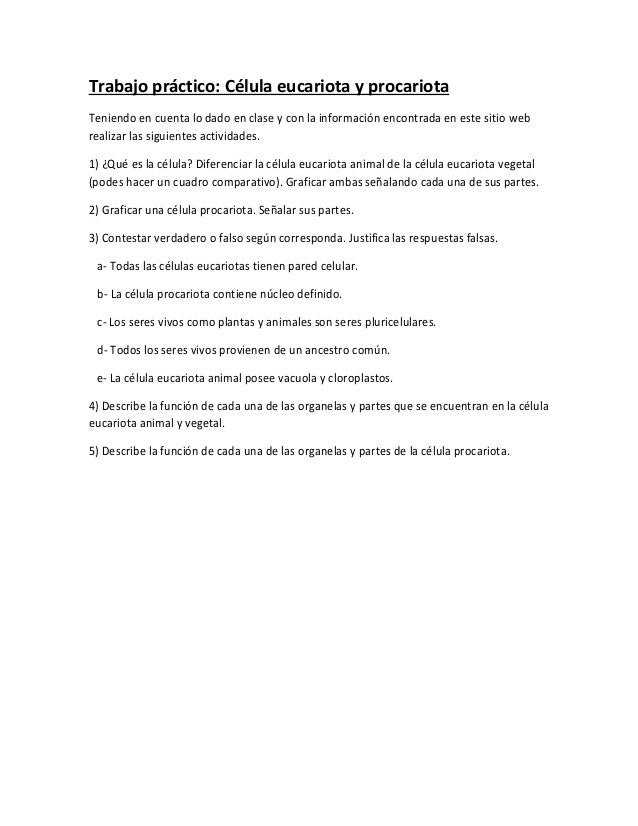 Trabajo práctico: Célula eucariota y procariota

Teniendo en cuenta lo dado en clase y con la información encontrada en este sitio web realizar las siguientes actividades.

1) ¿Qué es la célula? Diferenciar la célula eucariota animal de la célula eucariota vegetal (podes hacer un cuadro comparativo). Graficar ambas señalando cada una de sus partes.

2) Graficar una célula procariota. Señalar sus partes.

3) Contestar verdadero o falso según corresponda. Justifica las respuestas falsas.

a- Todas las células eucariotas tienen pared celular.

b- La célula procariota contiene núcleo definido.

c- Los seres vivos como plantas y animales son seres pluricelulares.

d- Todos los seres vivos provienen de un ancestro común.

e- La célula eucariota animal posee vacuola y cloroplastos.

4) Describe la función de cada una de las organelas y partes que se encuentran en la célula eucariota animal y vegetal.

5) Describe la función de cada una de las organelas y partes de la célula procariota.